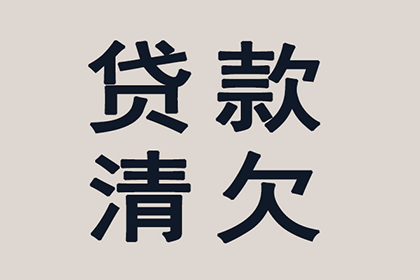 贷款
清欠